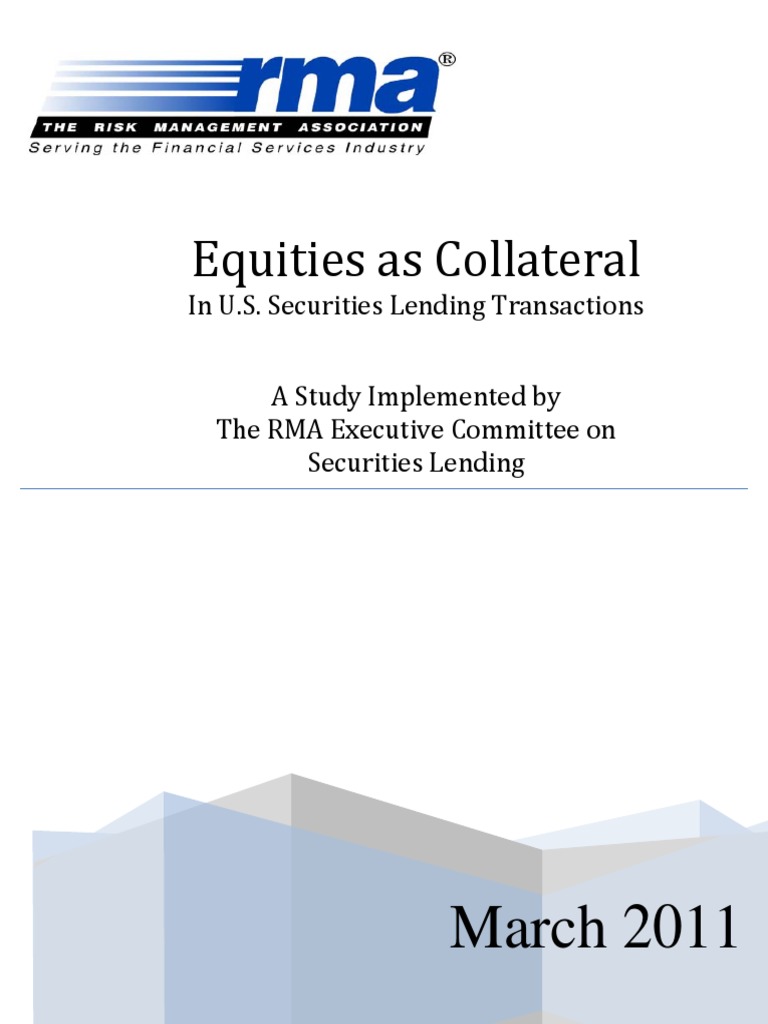 rma®
THE RISK MANAGEMENT ASSOCIATION
Serving the Financial Services Industry

Equities as Collateral
In U.S. Securities Lending Transactions

A Study Implemented by
The RMA Executive Committee on
Securities Lending

March 2011